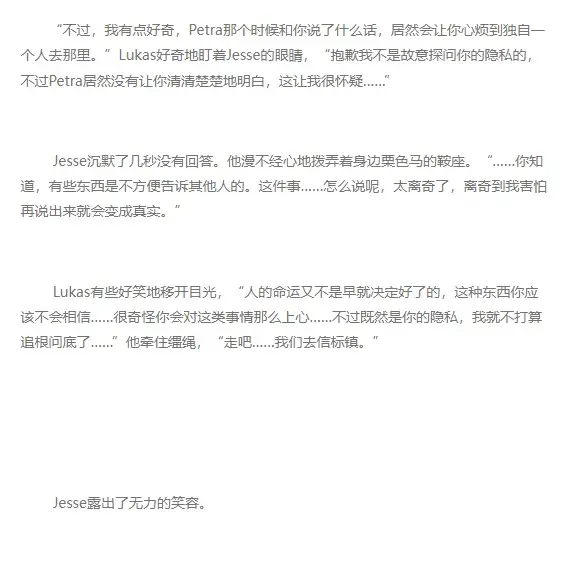 “不过，我有点好奇，Petra那个时候和你说了什么话，居然会让你心烦到独自一个人去那里。”Lukas好奇地盯着Jesse的眼睛，“抱歉我不是故意探问你的隐私的，不过Petra居然没有让你清清楚楚地明白，这让我很怀疑……”

Jesse沉默了几秒没有回答。他漫不经心地拨弄着身边栗色马的鞍座。“……你知道，有些东西是不方便告诉其他人的。这件事……怎么说呢，太离奇了，离奇到我害怕再说出来就会变成真实。”

Lukas有些好笑地移开目光，“人的命运又不是早就决定好了的，这种东西你应该不会相信……很奇怪你会对这类事情那么上心……不过既然是你的隐私，我就不打算追根问底了……”他牵住缰绳，“走吧……我们去信标镇。”

Jesse露出了无力的笑容。